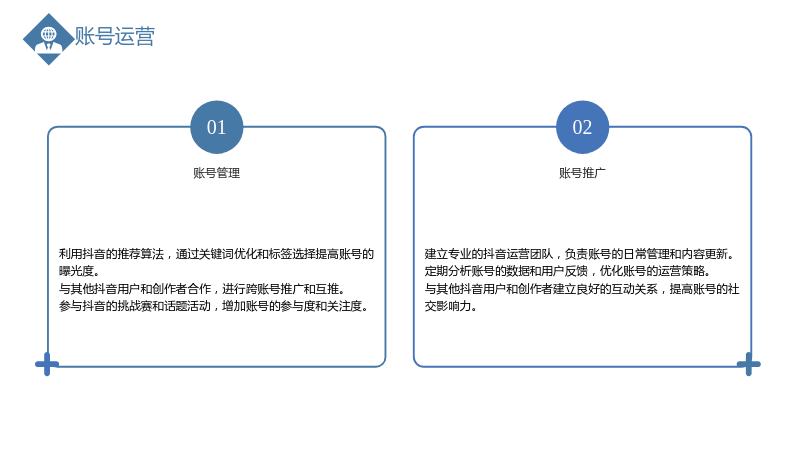 账号运营

01

账号管理

利用抖音的推荐算法，通过关键词优化和标签选择提高账号的曝光度。
与其他抖音用户和创作者合作，进行跨账号推广和互推。
参与抖音的挑战赛和话题活动，增加账号的参与度和关注度。

02

账号推广

建立专业的抖音运营团队，负责账号的日常管理和内容更新。
定期分析账号的数据和用户反馈，优化账号的运营策略。
与其他抖音用户和创作者建立良好的互动关系，提高账号的社交影响力。